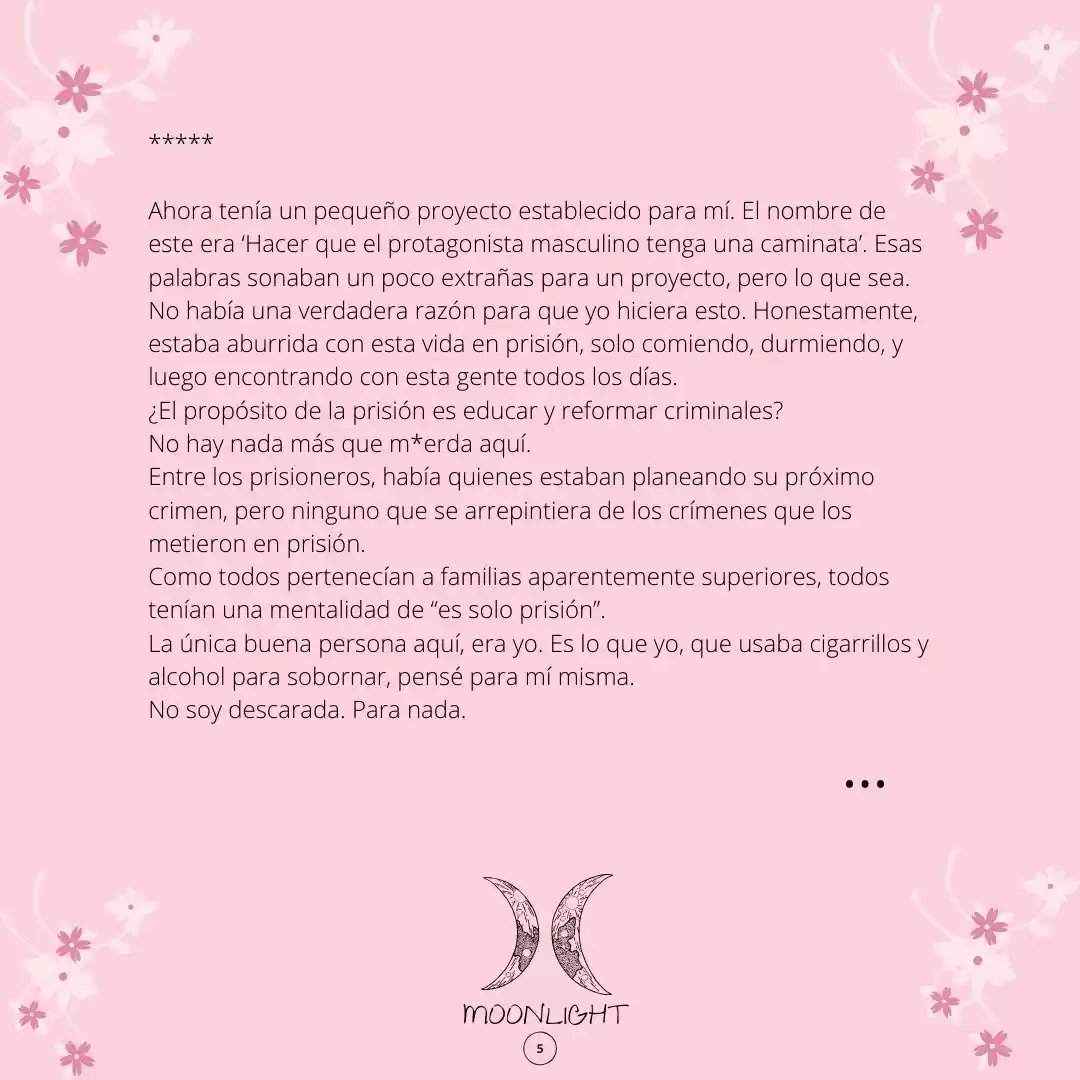 *****

Ahora tenía un pequeño proyecto establecido para mí. El nombre de este era ‘Hacer que el protagonista masculino tenga una caminata’. Esas palabras sonaban un poco extrañas para un proyecto, pero lo que sea. No había una verdadera razón para que yo hiciera esto. Honestamente, estaba aburrida con esta vida en prisión, solo comiendo, durmiendo, y luego encontrando con esta gente todos los días.
¿El propósito de la prisión es educar y reformar criminales?
No hay nada más que m*erda aquí.
Entre los prisioneros, había quienes estaban planeando su próximo crimen, pero ninguno que se arrepintiera de los crímenes que los metieron en prisión.
Como todos pertenecían a familias aparentemente superiores, todos tenían una mentalidad de “es solo prisión”.
La única buena persona aquí, era yo. Es lo que yo, que usaba cigarrillos y alcohol para sobornar, pensé para mí misma.
No soy descarada. Para nada.

...

MOONLIGHT

5